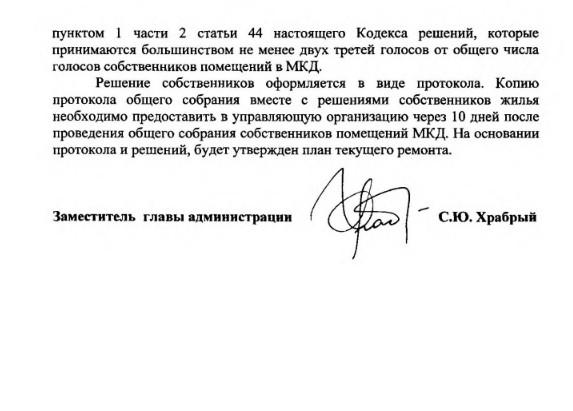 пунктом 1 части 2 статьи 44 настоящего Кодекса решений, которые принимаются большинством не менее двух третей голосов от общего числа голосов собственников помещений в МКД.

Решение собственников оформляется в виде протокола. Копию протокола общего собрания вместе с решениями собственников жилья необходимо предоставить в управляющую организацию через 10 дней после проведения общего собрания собственников помещений МКД. На основании протокола и решений, будет утвержден план текущего ремонта.

Заместитель главы администрации С.Ю. Храбрый